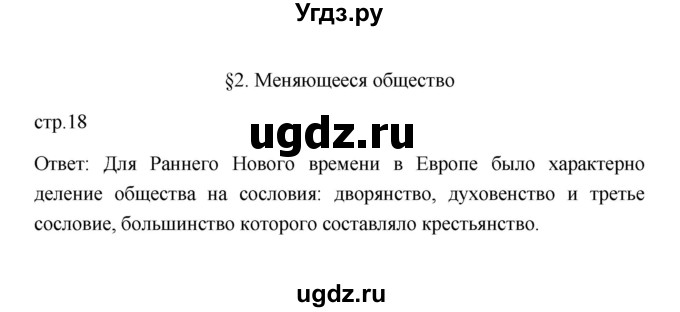 Угдз.ру

§2. Меняющееся общество

стр.18

ugdz.ru

Ответ: Для Раннего Нового времени в Европе было характерно деление общества на сословия: дворянство, духовенство и третье сословие, большинство которого составляло крестьянство.

ugdz.ru